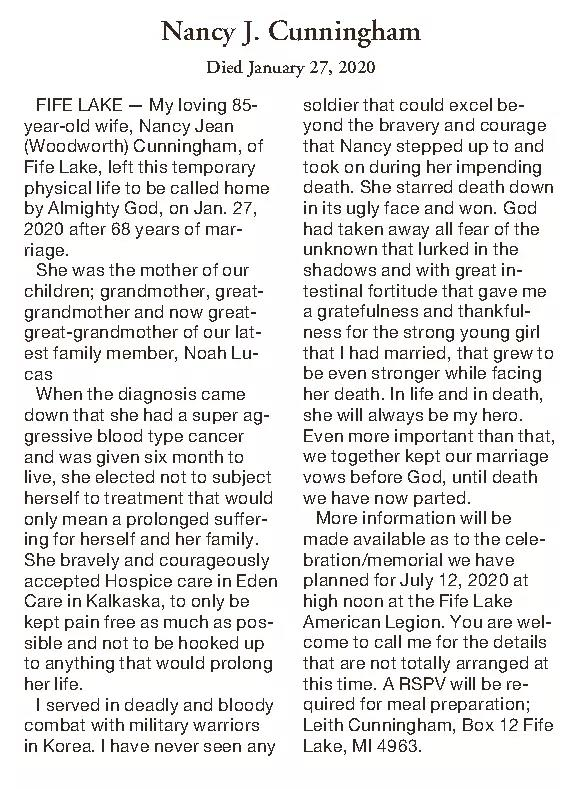 Nancy J. Cunningham

Died January 27, 2020

FIFE LAKE — My loving 85-year-old wife, Nancy Jean (Woodworth) Cunningham, of Fife Lake, left this temporary physical life to be called home by Almighty God, on Jan. 27, 2020 after 68 years of marriage.

She was the mother of our children; grandmother, great-grandmother and now great-great-grandmother of our latest family member, Noah Lucas

When the diagnosis came down that she had a super aggressive blood type cancer and was given six month to live, she elected not to subject herself to treatment that would only mean a prolonged suffering for herself and her family. She bravely and courageously accepted Hospice care in Eden Care in Kalkaska, to only be kept pain free as much as possible and not to be hooked up to anything that would prolong her life.

I served in deadly and bloody combat with military warriors in Korea. I have never seen any soldier that could excel beyond the bravery and courage that Nancy stepped up to and took on during her impending death. She starred death down in its ugly face and won. God had taken away all fear of the unknown that lurked in the shadows and with great intestinal fortitude that gave me a gratefulness and thankfulness for the strong young girl that I had married, that grew to be even stronger while facing her death. In life and in death, she will always be my hero. Even more important than that, we together kept our marriage vows before God, until death we have now parted.

More information will be made available as to the celebration/memorial we have planned for July 12, 2020 at high noon at the Fife Lake American Legion. You are welcome to call me for the details that are not totally arranged at this time. A RSPV will be required for meal preparation; Leith Cunningham, Box 12 Fife Lake, MI 4963.